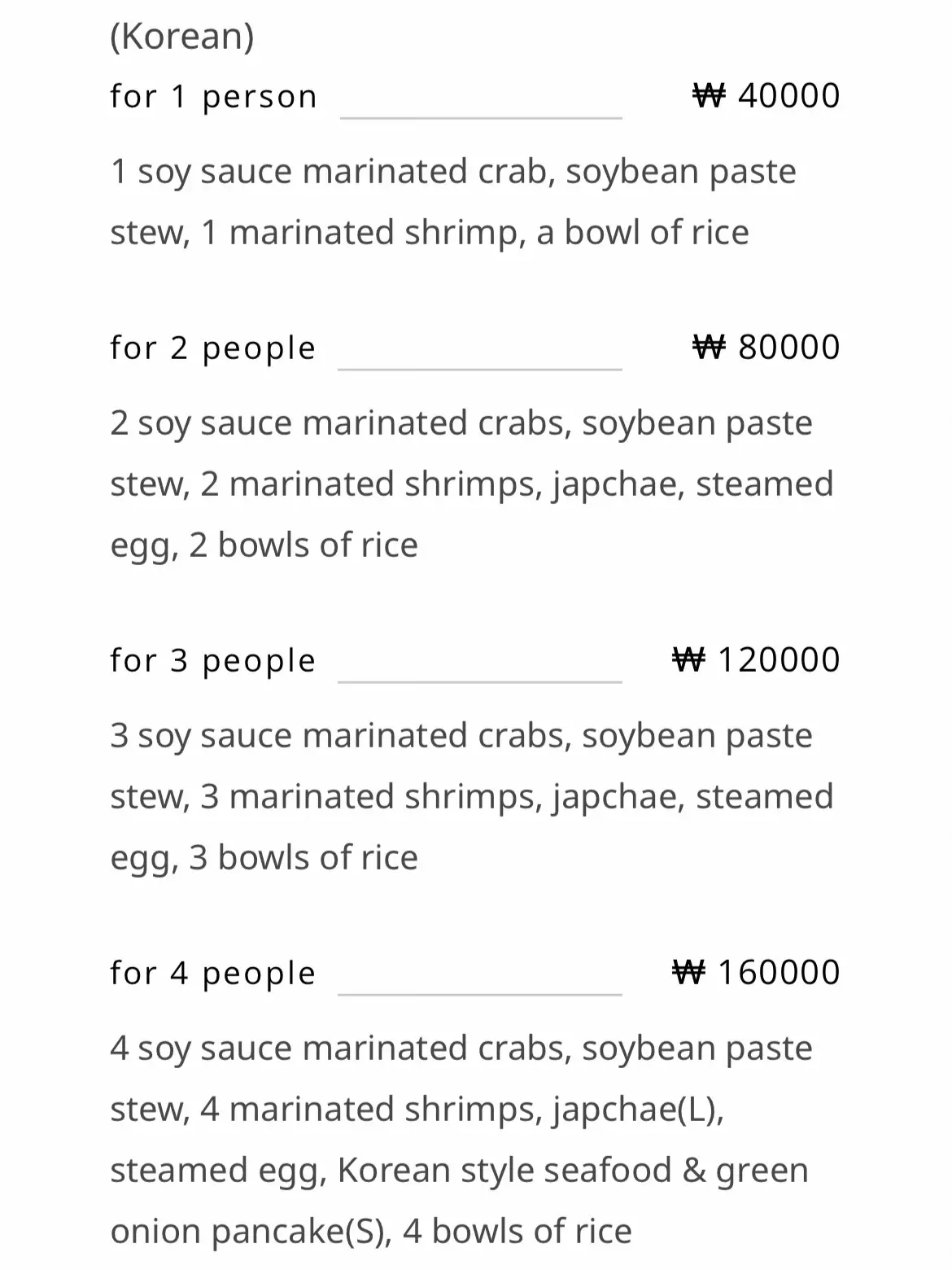 (Korean)

for 1 person ₩ 40000

1 soy sauce marinated crab, soybean paste stew, 1 marinated shrimp, a bowl of rice

for 2 people ₩ 80000

2 soy sauce marinated crabs, soybean paste stew, 2 marinated shrimps, japchae, steamed egg, 2 bowls of rice

for 3 people ₩ 120000

3 soy sauce marinated crabs, soybean paste stew, 3 marinated shrimps, japchae, steamed egg, 3 bowls of rice

for 4 people ₩ 160000

4 soy sauce marinated crabs, soybean paste stew, 4 marinated shrimps, japchae(L), steamed egg, Korean style seafood & green onion pancake(S), 4 bowls of rice